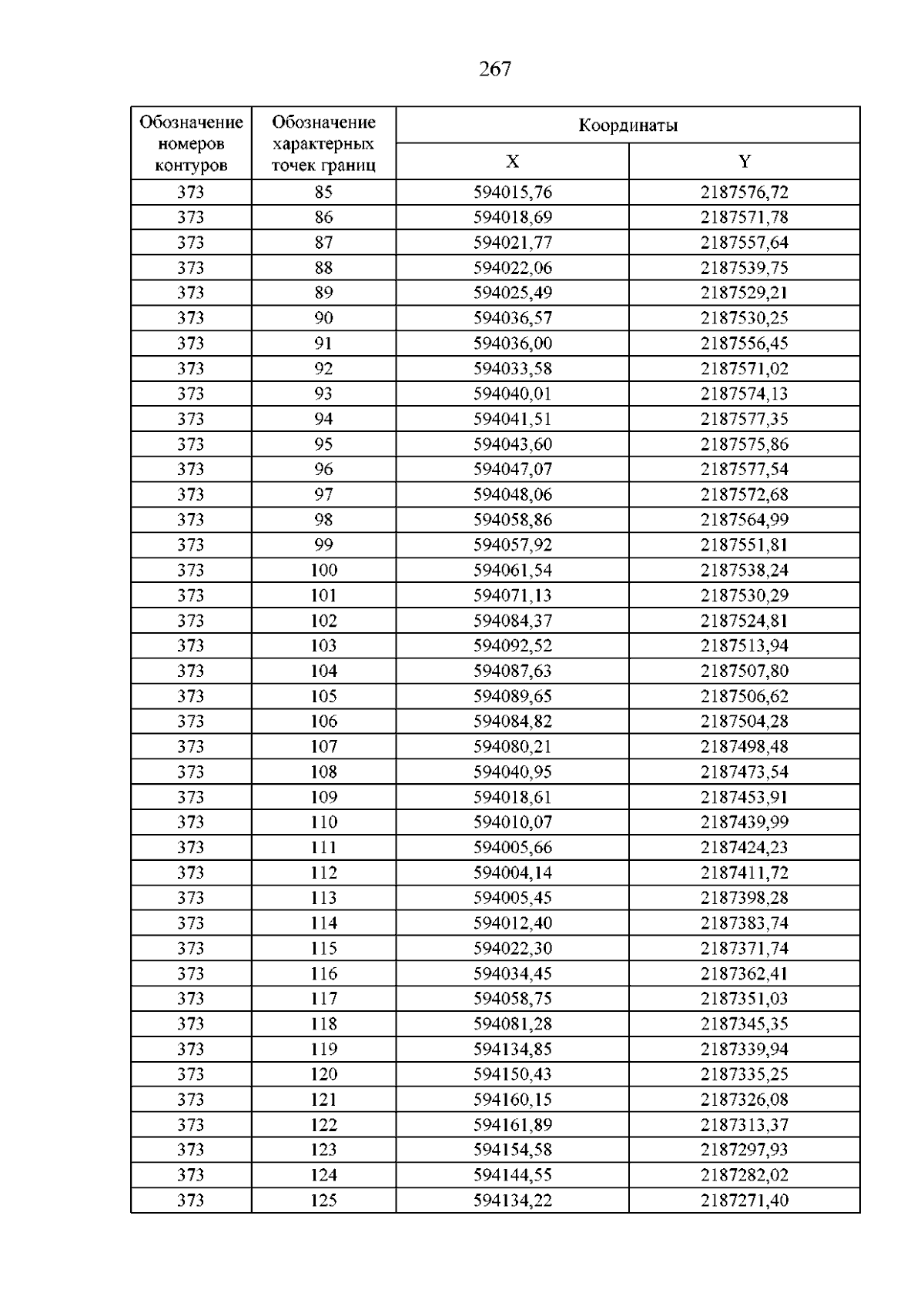 267

| Обозначение номеров контуров | Обозначение характерных точек границ | Координаты | |
|---|---|---|---|
| | | X | Y |
| 373 | 85 | 594015,76 | 2187576,72 |
| 373 | 86 | 594018,69 | 2187571,78 |
| 373 | 87 | 594021,77 | 2187557,64 |
| 373 | 88 | 594022,06 | 2187539,75 |
| 373 | 89 | 594025,49 | 2187529,21 |
| 373 | 90 | 594036,57 | 2187530,25 |
| 373 | 91 | 594036,00 | 2187556,45 |
| 373 | 92 | 594033,58 | 2187571,02 |
| 373 | 93 | 594040,01 | 2187574,13 |
| 373 | 94 | 594041,51 | 2187577,35 |
| 373 | 95 | 594043,60 | 2187575,86 |
| 373 | 96 | 594047,07 | 2187577,54 |
| 373 | 97 | 594048,06 | 2187572,68 |
| 373 | 98 | 594058,86 | 2187564,99 |
| 373 | 99 | 594057,92 | 2187551,81 |
| 373 | 100 | 594061,54 | 2187538,24 |
| 373 | 101 | 594071,13 | 2187530,29 |
| 373 | 102 | 594084,37 | 2187524,81 |
| 373 | 103 | 594092,52 | 2187513,94 |
| 373 | 104 | 594087,63 | 2187507,80 |
| 373 | 105 | 594089,65 | 2187506,62 |
| 373 | 106 | 594084,82 | 2187504,28 |
| 373 | 107 | 594080,21 | 2187498,48 |
| 373 | 108 | 594040,95 | 2187473,54 |
| 373 | 109 | 594018,61 | 2187453,91 |
| 373 | 110 | 594010,07 | 2187439,99 |
| 373 | 111 | 594005,66 | 2187424,23 |
| 373 | 112 | 594004,14 | 2187411,72 |
| 373 | 113 | 594005,45 | 2187398,28 |
| 373 | 114 | 594012,40 | 2187383,74 |
| 373 | 115 | 594022,30 | 2187371,74 |
| 373 | 116 | 594034,45 | 2187362,41 |
| 373 | 117 | 594058,75 | 2187351,03 |
| 373 | 118 | 594081,28 | 2187345,35 |
| 373 | 119 | 594134,85 | 2187339,94 |
| 373 | 120 | 594150,43 | 2187335,25 |
| 373 | 121 | 594160,15 | 2187326,08 |
| 373 | 122 | 594161,89 | 2187313,37 |
| 373 | 123 | 594154,58 | 2187297,93 |
| 373 | 124 | 594144,55 | 2187282,02 |
| 373 | 125 | 594134,22 | 2187271,40 |